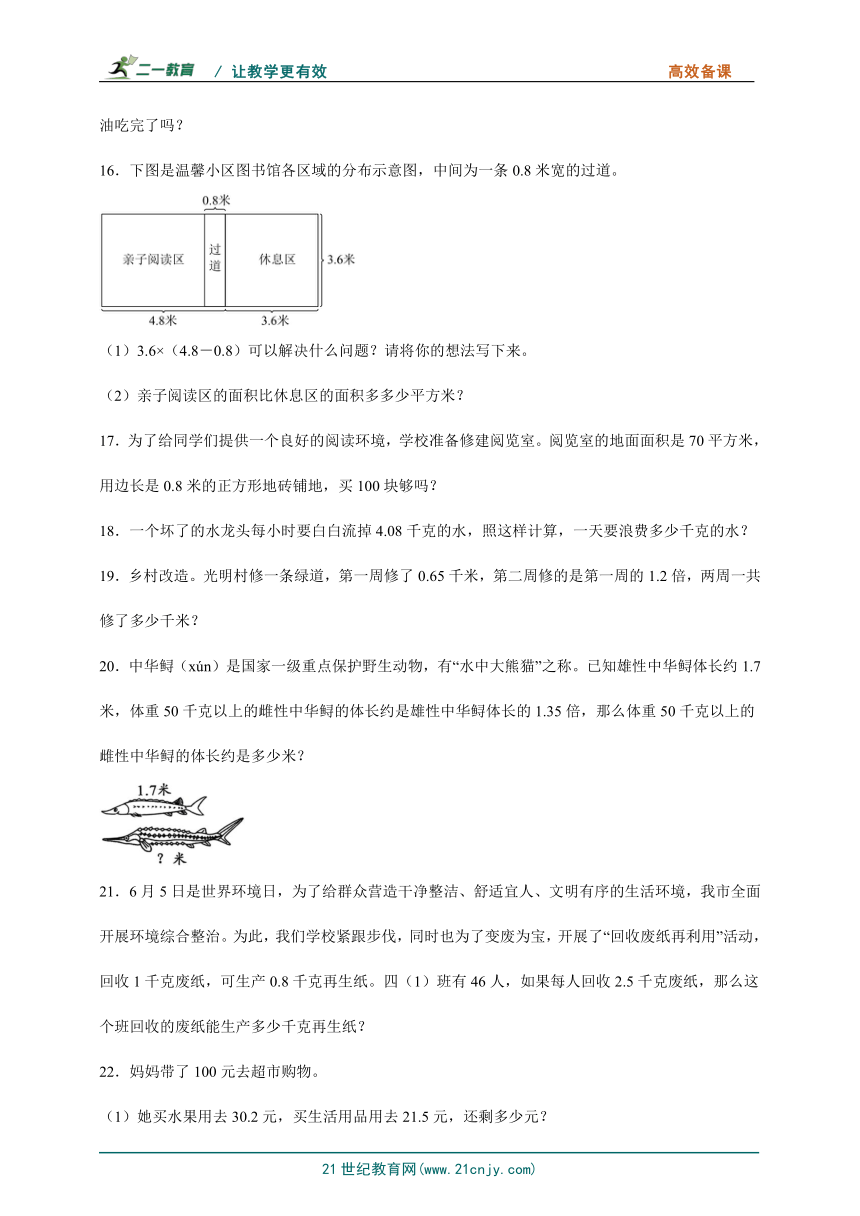 二一教育 / 让教学更有效 高效备课

油吃完了吗？

16．下图是温馨小区图书馆各区域的分布示意图，中间为一条 0.8 米宽的过道。

0.8米

亲子阅读区 过道 休息区 3.6米

4.8米 3.6米

（1）3.6×（4.8－0.8）可以解决什么问题？请将你的想法写下来。

（2）亲子阅读区的面积比休息区的面积多多少平方米？

17．为了给同学们提供一个良好的阅读环境，学校准备修建阅览室。阅览室的地面面积是 70 平方米，用边长是 0.8 米的正方形地砖铺地，买 100 块够吗？

18．一个坏了的水龙头每小时要白白流掉 4.08 千克的水，照这样计算，一天要浪费多少千克的水？

19．乡村改造。光明村修一条绿道，第一周修了 0.65 千米，第二周修的是第一周的 1.2 倍，两周一共修了多少千米？

20．中华鲟（xún）是国家一级重点保护野生动物，有“水中大熊猫”之称。已知雄性中华鲟体长约 1.7 米，体重 50 千克以上的雌性中华鲟的体长约是雄性中华鲟体长的 1.35 倍，那么体重 50 千克以上的雌性中华鲟的体长约是多少米？

1.7米

？米

21．6 月 5 日是世界环境日，为了给群众营造干净整洁、舒适宜人、文明有序的生活环境，我市全面开展环境综合整治。为此，我们学校紧跟步伐，同时也为了变废为宝，开展了“回收废纸再利用”活动，回收 1 千克废纸，可生产 0.8 千克再生纸。四（1）班有 46 人，如果每人回收 2.5 千克废纸，那么这个班回收的废纸能生产多少千克再生纸？

22．妈妈带了 100 元去超市购物。

（1）她买水果用去 30.2 元，买生活用品用去 21.5 元，还剩多少元？

21 世纪教育网(www.21cnjy.com)